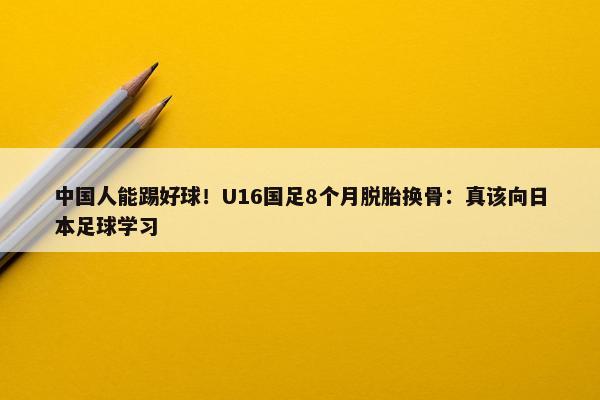 中国人能踢好球！U16国足8个月脱胎换骨：真该向日本足球学习